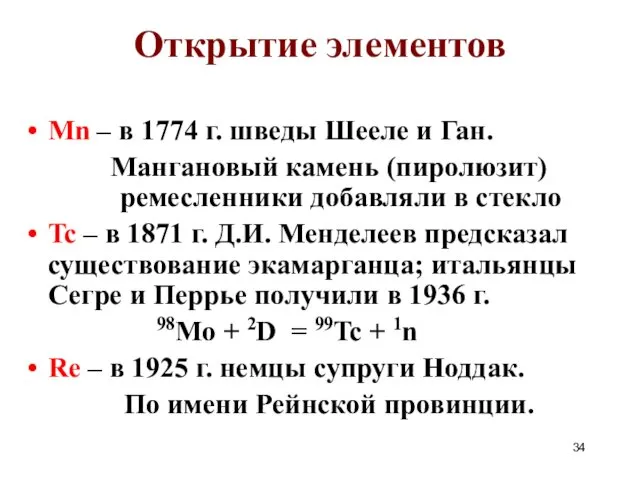 Открытие элементов

• Mn – в 1774 г. шведы Шееле и Ган.

Мангановый камень (пиролюзит) ремесленники добавляли в стекло

• Tc – в 1871 г. Д.И. Менделеев предсказал существование экамарганца; итальянцы Сегре и Перрье получили в 1936 г.

$^{98}Mo + ^{2}D = ^{99}Tc + ^{1}n$

• Re – в 1925 г. немцы супруги Ноддак.

По имени Рейнской провинции.

34